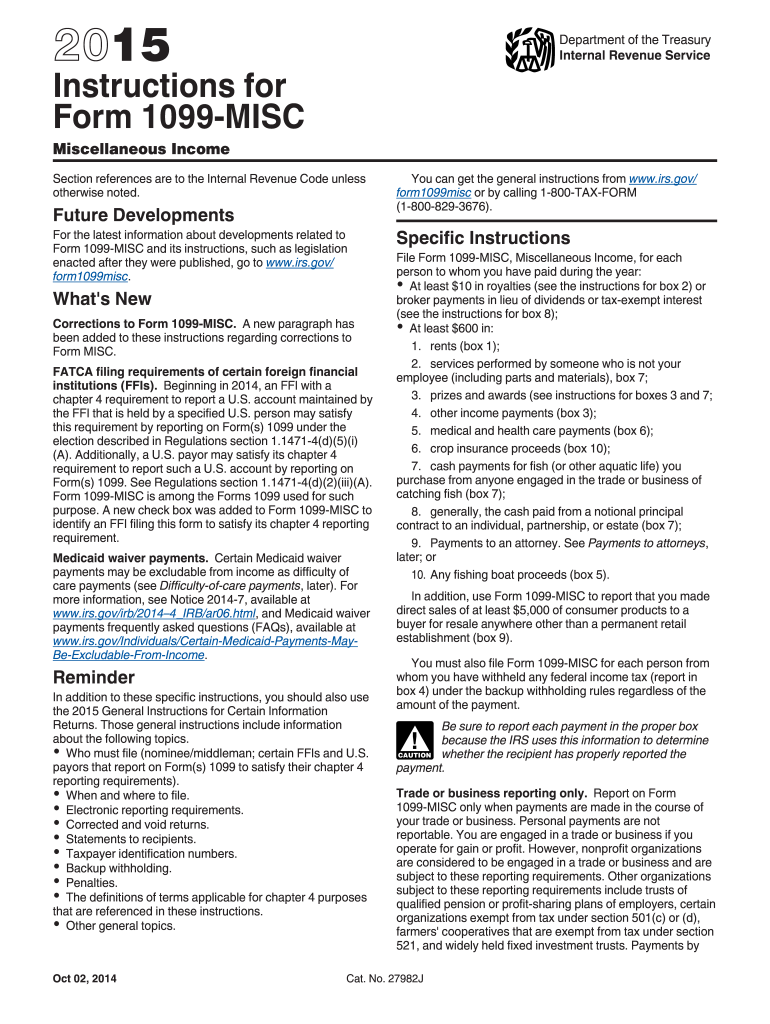 2015

Department of the Treasury
Internal Revenue Service

Instructions for Form 1099-MISC

Miscellaneous Income

Section references are to the Internal Revenue Code unless otherwise noted.

Future Developments

For the latest information about developments related to Form 1099-MISC and its instructions, such as legislation enacted after they were published, go to www.irs.gov/form1099misc.

What's New

Corrections to Form 1099-MISC. A new paragraph has been added to these instructions regarding corrections to Form MISC.

FATCA filing requirements of certain foreign financial institutions (FFIs). Beginning in 2014, an FFI with a chapter 4 requirement to report a U.S. account maintained by the FFI that is held by a specified U.S. person may satisfy this requirement by reporting on Form(s) 1099 under the election described in Regulations section 1.1471-4(d)(5)(i)(A). Additionally, a U.S. payor may satisfy its chapter 4 requirement to report such a U.S. account by reporting on Form(s) 1099. See Regulations section 1.1471-4(d)(2)(iii)(A). Form 1099-MISC is among the Forms 1099 used for such purpose. A new check box was added to Form 1099-MISC to identify an FFI filing this form to satisfy its chapter 4 reporting requirement.

Medicaid waiver payments. Certain Medicaid waiver payments may be excludable from income as difficulty of care payments (see Difficulty-of-care payments, later). For more information, see Notice 2014-7, available at www.irs.gov/irb/2014–4_IRB/ar06.html, and Medicaid waiver payments frequently asked questions (FAQs), available at www.irs.gov/Individuals/Certain-Medicaid-Payments-May-Be-Excludable-From-Income.

Reminder

In addition to these specific instructions, you should also use the 2015 General Instructions for Certain Information Returns. Those general instructions include information about the following topics.
• Who must file (nominee/middleman; certain FFIs and U.S. payors that report on Form(s) 1099 to satisfy their chapter 4 reporting requirements).
• When and where to file.
• Electronic reporting requirements.
• Corrected and void returns.
• Statements to recipients.
• Taxpayer identification numbers.
• Backup withholding.
• Penalties.
• The definitions of terms applicable for chapter 4 purposes that are referenced in these instructions.
• Other general topics.

You can get the general instructions from www.irs.gov/form1099misc or by calling 1-800-TAX-FORM (1-800-829-3676).

Specific Instructions

File Form 1099-MISC, Miscellaneous Income, for each person to whom you have paid during the year:
• At least $10 in royalties (see the instructions for box 2) or broker payments in lieu of dividends or tax-exempt interest (see the instructions for box 8);
• At least $600 in:
1. rents (box 1);
2. services performed by someone who is not your employee (including parts and materials), box 7;
3. prizes and awards (see instructions for boxes 3 and 7;
4. other income payments (box 3);
5. medical and health care payments (box 6);
6. crop insurance proceeds (box 10);
7. cash payments for fish (or other aquatic life) you purchase from anyone engaged in the trade or business of catching fish (box 7);
8. generally, the cash paid from a notional principal contract to an individual, partnership, or estate (box 7);
9. Payments to an attorney. See Payments to attorneys, later; or
10. Any fishing boat proceeds (box 5).

In addition, use Form 1099-MISC to report that you made direct sales of at least $5,000 of consumer products to a buyer for resale anywhere other than a permanent retail establishment (box 9).

You must also file Form 1099-MISC for each person from whom you have withheld any federal income tax (report in box 4) under the backup withholding rules regardless of the amount of the payment.

CAUTION
Be sure to report each payment in the proper box because the IRS uses this information to determine whether the recipient has properly reported the payment.

Trade or business reporting only. Report on Form 1099-MISC only when payments are made in the course of your trade or business. Personal payments are not reportable. You are engaged in a trade or business if you operate for gain or profit. However, nonprofit organizations are considered to be engaged in a trade or business and are subject to these reporting requirements. Other organizations subject to these reporting requirements include trusts of qualified pension or profit-sharing plans of employers, certain organizations exempt from tax under section 501(c) or (d), farmers' cooperatives that are exempt from tax under section 521, and widely held fixed investment trusts. Payments by

Oct 02, 2014

Cat. No. 27982J